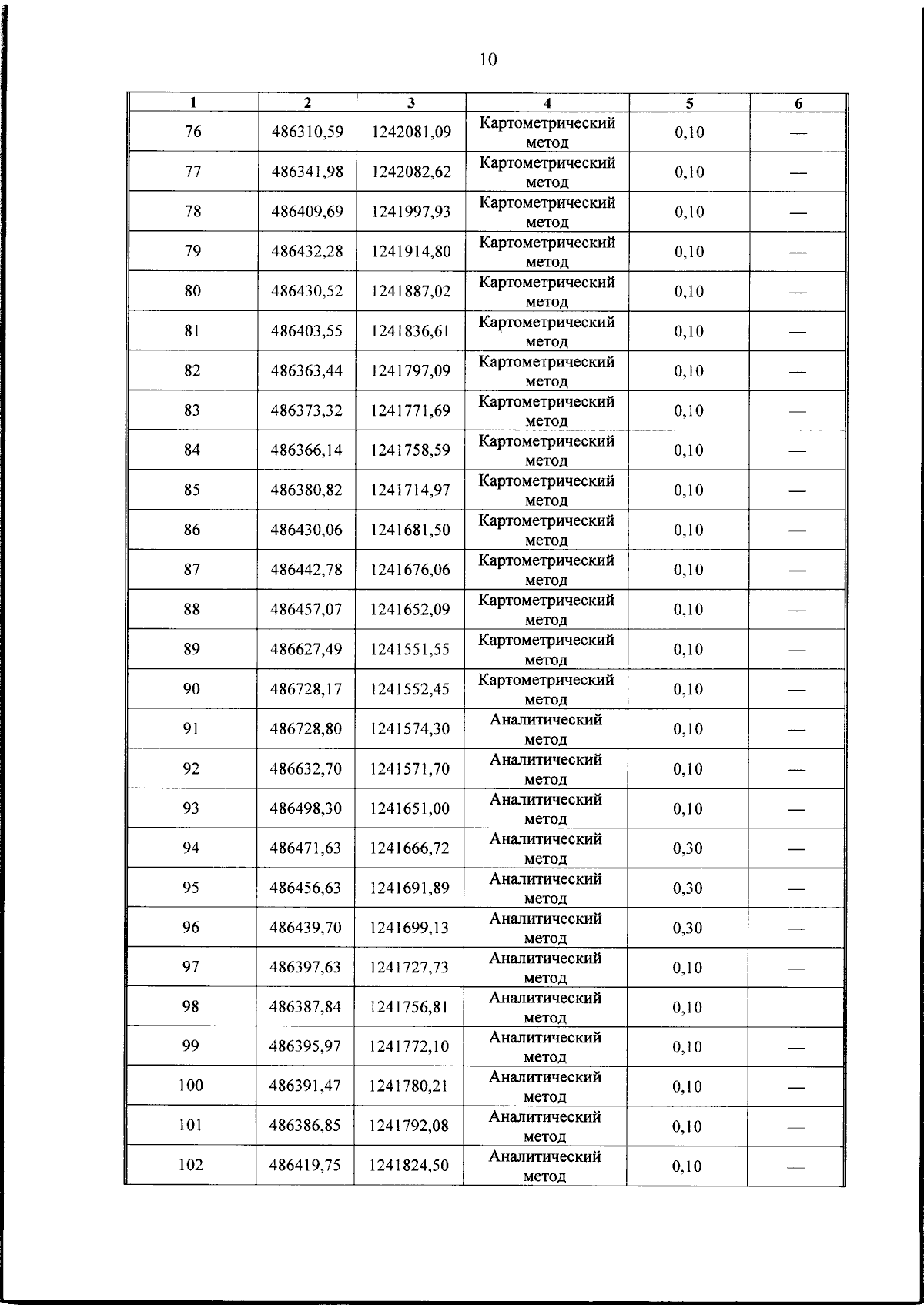 10

| 1 | 2 | 3 | 4 | 5 | 6 |
|---|---|---|---|---|---|
| 76 | 486310,59 | 1242081,09 | Картометрический метод | 0,10 | — |
| 77 | 486341,98 | 1242082,62 | Картометрический метод | 0,10 | — |
| 78 | 486409,69 | 1241997,93 | Картометрический метод | 0,10 | — |
| 79 | 486432,28 | 1241914,80 | Картометрический метод | 0,10 | — |
| 80 | 486430,52 | 1241887,02 | Картометрический метод | 0,10 | — |
| 81 | 486403,55 | 1241836,61 | Картометрический метод | 0,10 | — |
| 82 | 486363,44 | 1241797,09 | Картометрический метод | 0,10 | — |
| 83 | 486373,32 | 1241771,69 | Картометрический метод | 0,10 | — |
| 84 | 486366,14 | 1241758,59 | Картометрический метод | 0,10 | — |
| 85 | 486380,82 | 1241714,97 | Картометрический метод | 0,10 | — |
| 86 | 486430,06 | 1241681,50 | Картометрический метод | 0,10 | — |
| 87 | 486442,78 | 1241676,06 | Картометрический метод | 0,10 | — |
| 88 | 486457,07 | 1241652,09 | Картометрический метод | 0,10 | — |
| 89 | 486627,49 | 1241551,55 | Картометрический метод | 0,10 | — |
| 90 | 486728,17 | 1241552,45 | Картометрический метод | 0,10 | — |
| 91 | 486728,80 | 1241574,30 | Аналитический метод | 0,10 | — |
| 92 | 486632,70 | 1241571,70 | Аналитический метод | 0,10 | — |
| 93 | 486498,30 | 1241651,00 | Аналитический метод | 0,10 | — |
| 94 | 486471,63 | 1241666,72 | Аналитический метод | 0,30 | — |
| 95 | 486456,63 | 1241691,89 | Аналитический метод | 0,30 | — |
| 96 | 486439,70 | 1241699,13 | Аналитический метод | 0,30 | — |
| 97 | 486397,63 | 1241727,73 | Аналитический метод | 0,10 | — |
| 98 | 486387,84 | 1241756,81 | Аналитический метод | 0,10 | — |
| 99 | 486395,97 | 1241772,10 | Аналитический метод | 0,10 | — |
| 100 | 486391,47 | 1241780,21 | Аналитический метод | 0,10 | — |
| 101 | 486386,85 | 1241792,08 | Аналитический метод | 0,10 | — |
| 102 | 486419,75 | 1241824,50 | Аналитический метод | 0,10 | — |